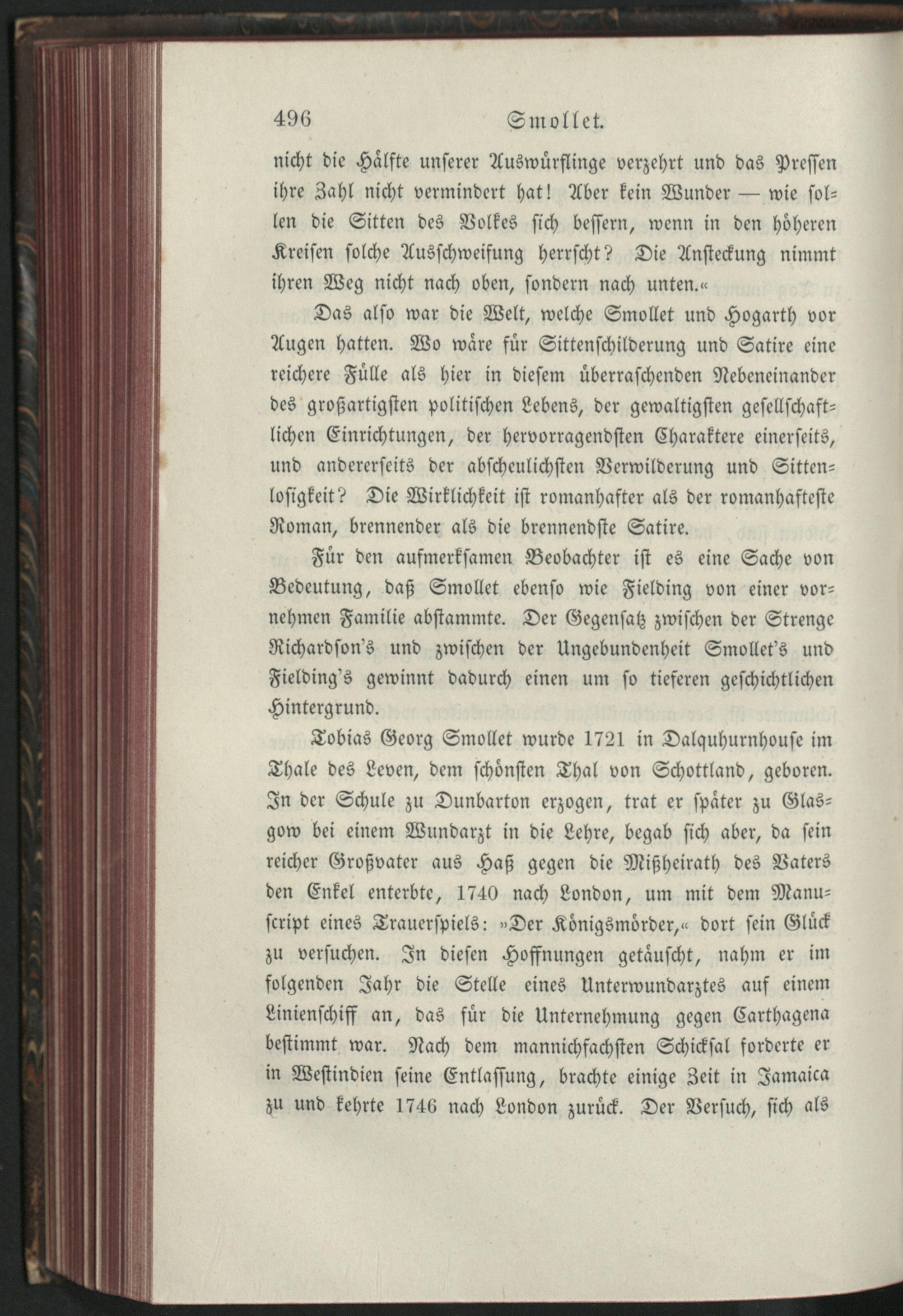 496 Smollet.

nicht die Hälfte unserer Auswürflinge verzehrt und das Pressen ihre Zahl nicht vermindert hat! Aber kein Wunder — wie sollen die Sitten des Volkes sich bessern, wenn in den höheren Kreisen solche Ausschweifung herrscht? Die Ansteckung nimmt ihren Weg nicht nach oben, sondern nach unten.«

Das also war die Welt, welche Smollet und Hogarth vor Augen hatten. Wo wäre für Sittenschilderung und Satire eine reichere Fülle als hier in diesem überraschenden Nebeneinander des großartigsten politischen Lebens, der gewaltigsten gesellschaftlichen Einrichtungen, der hervorragendsten Charaktere einerseits, und andererseits der abscheulichsten Verwilderung und Sittenlosigkeit? Die Wirklichkeit ist romanhafter als der romanhafteste Roman, brennender als die brennendste Satire.

Für den aufmerksamen Beobachter ist es eine Sache von Bedeutung, daß Smollet ebenso wie Fielding von einer vornehmen Familie abstammte. Der Gegensatz zwischen der Strenge Richardson's und zwischen der Ungebundenheit Smollet's und Fielding's gewinnt dadurch einen um so tieferen geschichtlichen Hintergrund.

Tobias Georg Smollet wurde 1721 in Dalquhurnhouse im Thale des Leven, dem schönsten Thal von Schottland, geboren. In der Schule zu Dunbarton erzogen, trat er später zu Glasgow bei einem Wundarzt in die Lehre, begab sich aber, da sein reicher Großvater aus Haß gegen die Mißheirath des Vaters den Enkel enterbte, 1740 nach London, um mit dem Manuscript eines Trauerspiels: »Der Königsmörder,« dort sein Glück zu versuchen. In diesen Hoffnungen getäuscht, nahm er im folgenden Jahr die Stelle eines Unterwundarztes auf einem Linienschiff an, das für die Unternehmung gegen Carthagena bestimmt war. Nach dem mannichfachsten Schicksal forderte er in Westindien seine Entlassung, brachte einige Zeit in Jamaica zu und kehrte 1746 nach London zurück. Der Versuch, sich als